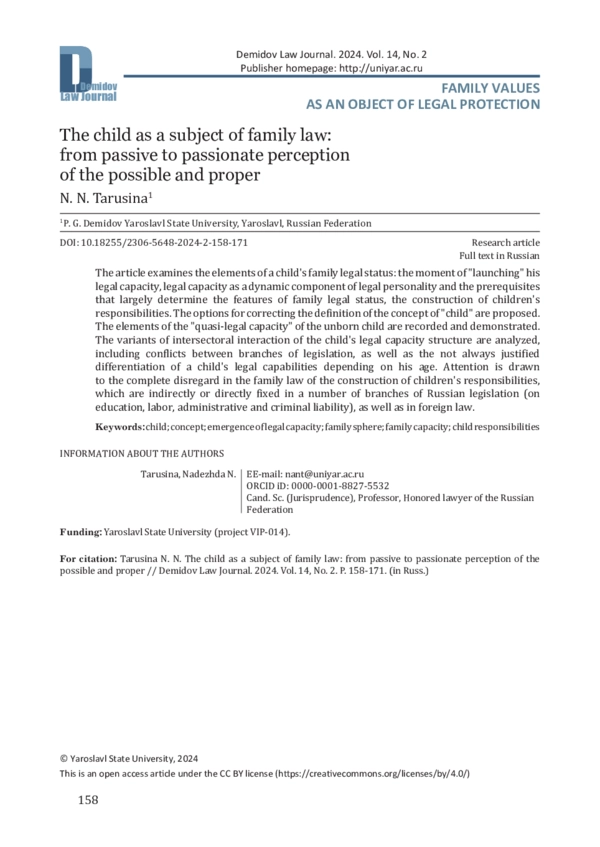 Demidov Law Journal

Demidov Law Journal. 2024. Vol. 14, No. 2
Publisher homepage: http://uniyar.ac.ru

FAMILY VALUES
AS AN OBJECT OF LEGAL PROTECTION

The child as a subject of family law: from passive to passionate perception of the possible and proper

N. N. Tarusina$^1$

$^1$P. G. Demidov Yaroslavl State University, Yaroslavl, Russian Federation

DOI: 10.18255/2306-5648-2024-2-158-171

Research article
Full text in Russian

The article examines the elements of a child's family legal status: the moment of "launching" his legal capacity, legal capacity as a dynamic component of legal personality and the prerequisites that largely determine the features of family legal status, the construction of children's responsibilities. The options for correcting the definition of the concept of "child" are proposed. The elements of the "quasi-legal capacity" of the unborn child are recorded and demonstrated. The variants of intersectoral interaction of the child's legal capacity structure are analyzed, including conflicts between branches of legislation, as well as the not always justified differentiation of a child's legal capabilities depending on his age. Attention is drawn to the complete disregard in the family law of the construction of children's responsibilities, which are indirectly or directly fixed in a number of branches of Russian legislation (on education, labor, administrative and criminal liability), as well as in foreign law.

Keywords: child; concept; emergence of legal capacity; family sphere; family capacity; child responsibilities

INFORMATION ABOUT THE AUTHORS

Tarusina, Nadezhda N. | EE-mail: nant@uniyar.ac.ru
ORCID iD: 0000-0001-8827-5532
Cand. Sc. (Jurisprudence), Professor, Honored lawyer of the Russian Federation

Funding: Yaroslavl State University (project VIP-014).

For citation: Tarusina N. N. The child as a subject of family law: from passive to passionate perception of the possible and proper // Demidov Law Journal. 2024. Vol. 14, No. 2. P. 158-171. (in Russ.)

© Yaroslavl State University, 2024
This is an open access article under the CC BY license (https://creativecommons.org/licenses/by/4.0/)

158